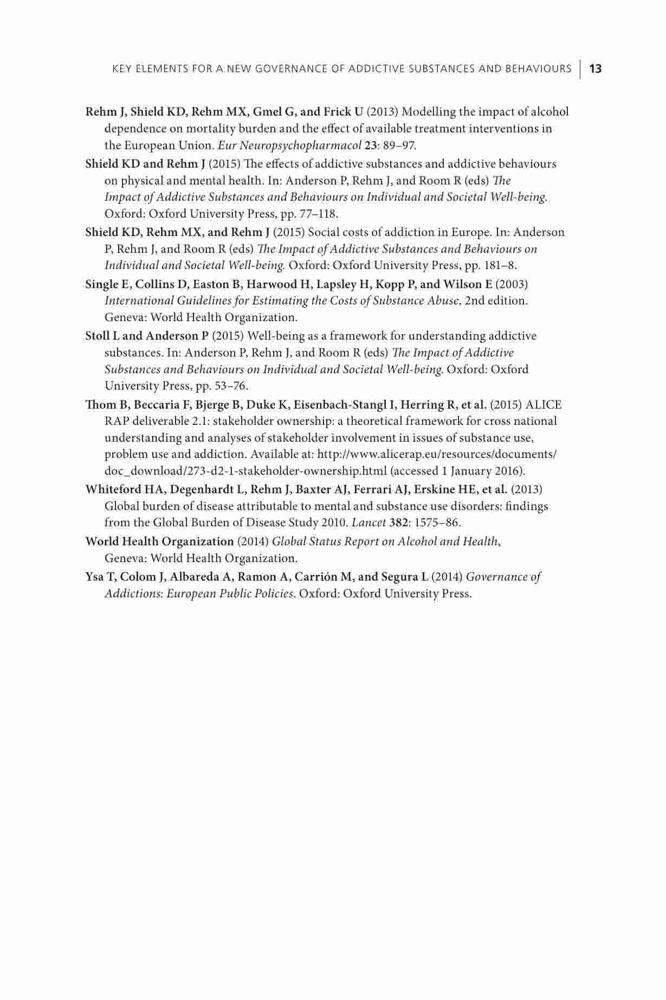 KEY ELEMENTS FOR A NEW GOVERNANCE OF ADDICTIVE SUBSTANCES AND BEHAVIOURS | 13

Rehm J, Shield KD, Rehm MX, Gmel G, and Frick U (2013) Modelling the impact of alcohol dependence on mortality burden and the effect of available treatment interventions in the European Union. Eur Neuropsychopharmacol 23: 89–97.

Shield KD and Rehm J (2015) The effects of addictive substances and addictive behaviours on physical and mental health. In: Anderson P, Rehm J, and Room R (eds) The Impact of Addictive Substances and Behaviours on Individual and Societal Well-being. Oxford: Oxford University Press, pp. 77–118.

Shield KD, Rehm MX, and Rehm J (2015) Social costs of addiction in Europe. In: Anderson P, Rehm J, and Room R (eds) The Impact of Addictive Substances and Behaviours on Individual and Societal Well-being. Oxford: Oxford University Press, pp. 181–8.

Single E, Collins D, Easton B, Harwood H, Lapsley H, Kopp P, and Wilson E (2003) International Guidelines for Estimating the Costs of Substance Abuse, 2nd edition. Geneva: World Health Organization.

Stoll L and Anderson P (2015) Well-being as a framework for understanding addictive substances. In: Anderson P, Rehm J, and Room R (eds) The Impact of Addictive Substances and Behaviours on Individual and Societal Well-being. Oxford: Oxford University Press, pp. 53–76.

Thom B, Beccaria F, Bjerge B, Duke K, Eisenbach-Stangl I, Herring R, et al. (2015) ALICE RAP deliverable 2.1: stakeholder ownership: a theoretical framework for cross national understanding and analyses of stakeholder involvement in issues of substance use, problem use and addiction. Available at: http://www.alicerap.eu/resources/documents/doc_download/273-d2-1-stakeholder-ownership.html (accessed 1 January 2016).

Whiteford HA, Degenhardt L, Rehm J, Baxter AJ, Ferrari AJ, Erskine HE, et al. (2013) Global burden of disease attributable to mental and substance use disorders: findings from the Global Burden of Disease Study 2010. Lancet 382: 1575–86.

World Health Organization (2014) Global Status Report on Alcohol and Health, Geneva: World Health Organization.

Ysa T, Colom J, Albareda A, Ramon A, Carrión M, and Segura L (2014) Governance of Addictions: European Public Policies. Oxford: Oxford University Press.